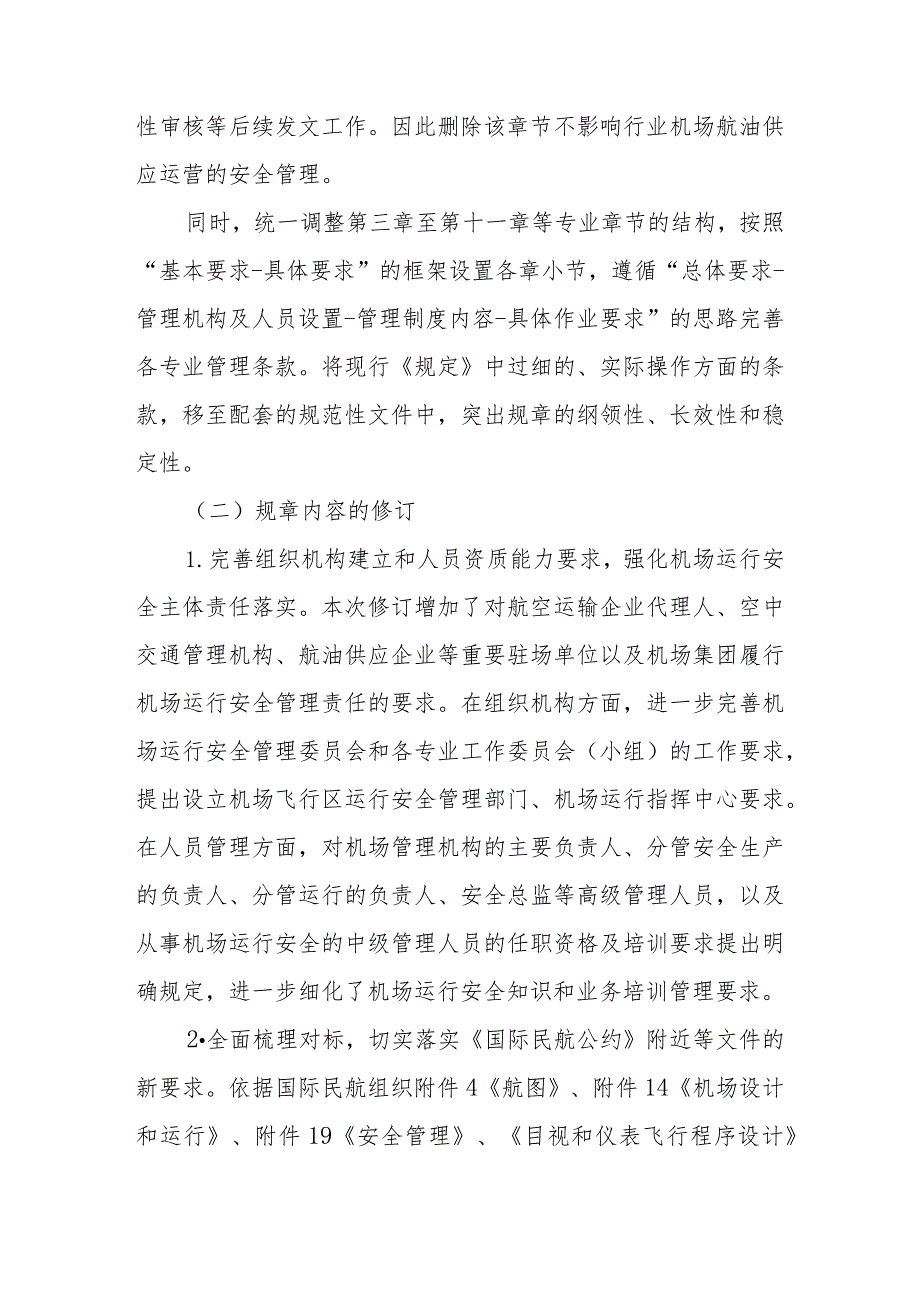 性审核等后续发文工作。因此删除该章节不影响行业机场航油供应运营的安全管理。

同时，统一调整第三章至第十一章等专业章节的结构，按照“基本要求-具体要求”的框架设置各章小节，遵循“总体要求-管理机构及人员设置-管理制度内容-具体作业要求”的思路完善各专业管理条款。将现行《规定》中过细的、实际操作方面的条款，移至配套的规范性文件中，突出规章的纲领性、长效性和稳定性。

（二）规章内容的修订

1.完善组织机构建立和人员资质能力要求，强化机场运行安全主体责任落实。本次修订增加了对航空运输企业代理人、空中交通管理机构、航油供应企业等重要驻场单位以及机场集团履行机场运行安全管理责任的要求。在组织机构方面，进一步完善机场运行安全管理委员会和各专业工作委员会（小组）的工作要求，提出设立机场飞行区运行安全管理部门、机场运行指挥中心要求。在人员管理方面，对机场管理机构的主要负责人、分管安全生产的负责人、分管运行的负责人、安全总监等高级管理人员，以及从事机场运行安全的中级管理人员的任职资格及培训要求提出明确规定，进一步细化了机场运行安全知识和业务培训管理要求。

2•全面梳理对标，切实落实《国际民航公约》附近等文件的新要求。依据国际民航组织附件4《航图》、附件14《机场设计和运行》、附件19《安全管理》、《目视和仪表飞行程序设计》